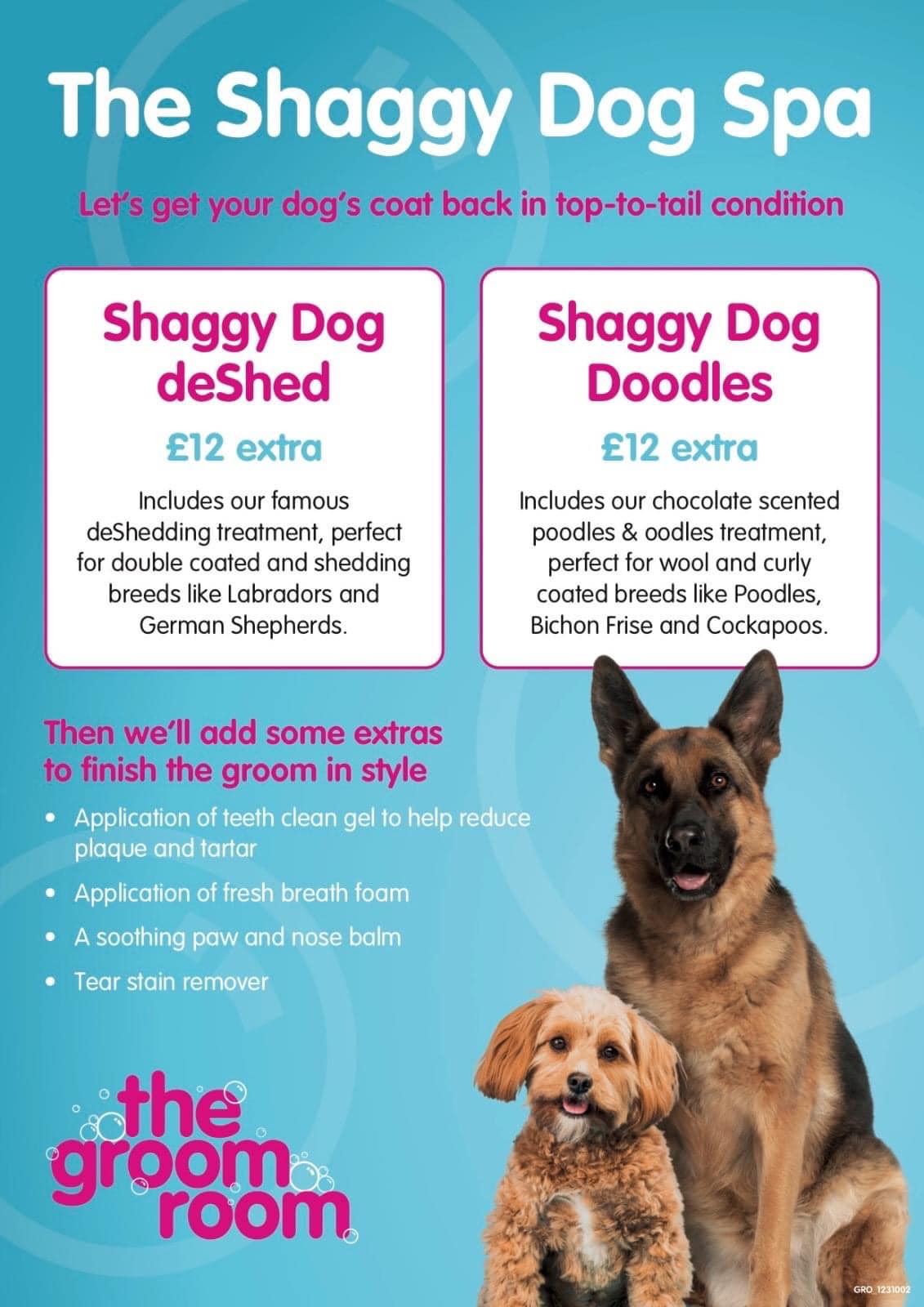 The Shaggy Dog Spa

Let's get your dog's coat back in top-to-tail condition

Shaggy Dog deShed

£12 extra

Includes our famous deShedding treatment, perfect for double coated and shedding breeds like Labradors and German Shepherds.

Shaggy Dog Doodles

£12 extra

Includes our chocolate scented poodles & oodles treatment, perfect for wool and curly coated breeds like Poodles, Bichon Frise and Cockapoos.

Then we'll add some extras to finish the groom in style

• Application of teeth clean gel to help reduce plaque and tartar
• Application of fresh breath foam
• A soothing paw and nose balm
• Tear stain remover

the groom room

GRO_1231002